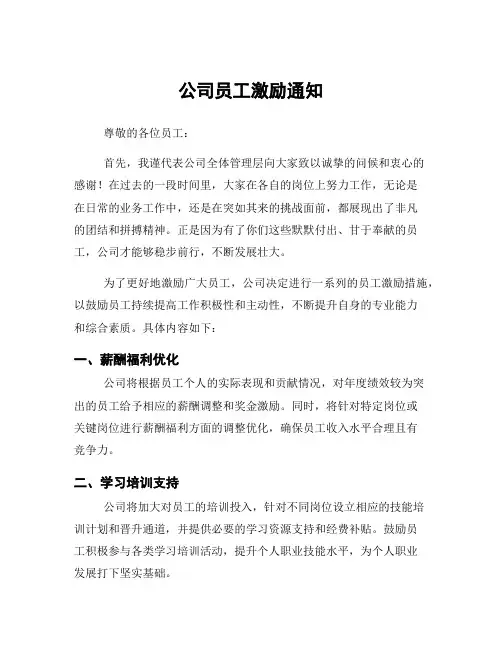 公司员工激励通知

尊敬的各位员工：

首先，我谨代表公司全体管理层向大家致以诚挚的问候和衷心的感谢！在过去的一段时间里，大家在各自的岗位上努力工作，无论是在日常的业务工作中，还是在突如其来的挑战面前，都展现出了非凡的团结和拼搏精神。正是因为有了你们这些默默付出、甘于奉献的员工，公司才能够稳步前行，不断发展壮大。

为了更好地激励广大员工，公司决定进行一系列的员工激励措施，以鼓励员工持续提高工作积极性和主动性，不断提升自身的专业能力和综合素质。具体内容如下：

一、薪酬福利优化

公司将根据员工个人的实际表现和贡献情况，对年度绩效较为突出的员工给予相应的薪酬调整和奖金激励。同时，将针对特定岗位或关键岗位进行薪酬福利方面的调整优化，确保员工收入水平合理且有竞争力。

二、学习培训支持

公司将加大对员工的培训投入，针对不同岗位设立相应的技能培训计划和晋升通道，并提供必要的学习资源支持和经费补贴。鼓励员工积极参与各类学习培训活动，提升个人职业技能水平，为个人职业发展打下坚实基础。